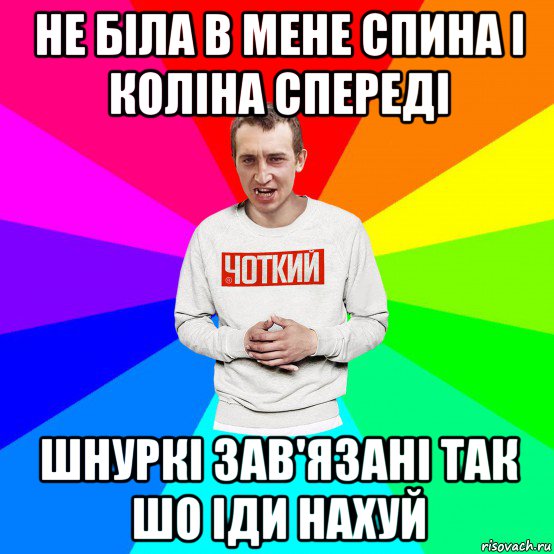 НЕ БІЛА В МЕНЕ СПИНА І КОЛІНА СПЕРЕДІ

ЧОТКИЙ

ШНУРКІ ЗАВ'ЯЗАНІ ТАК ШО ІДИ НАХУЙ

risovach.ru